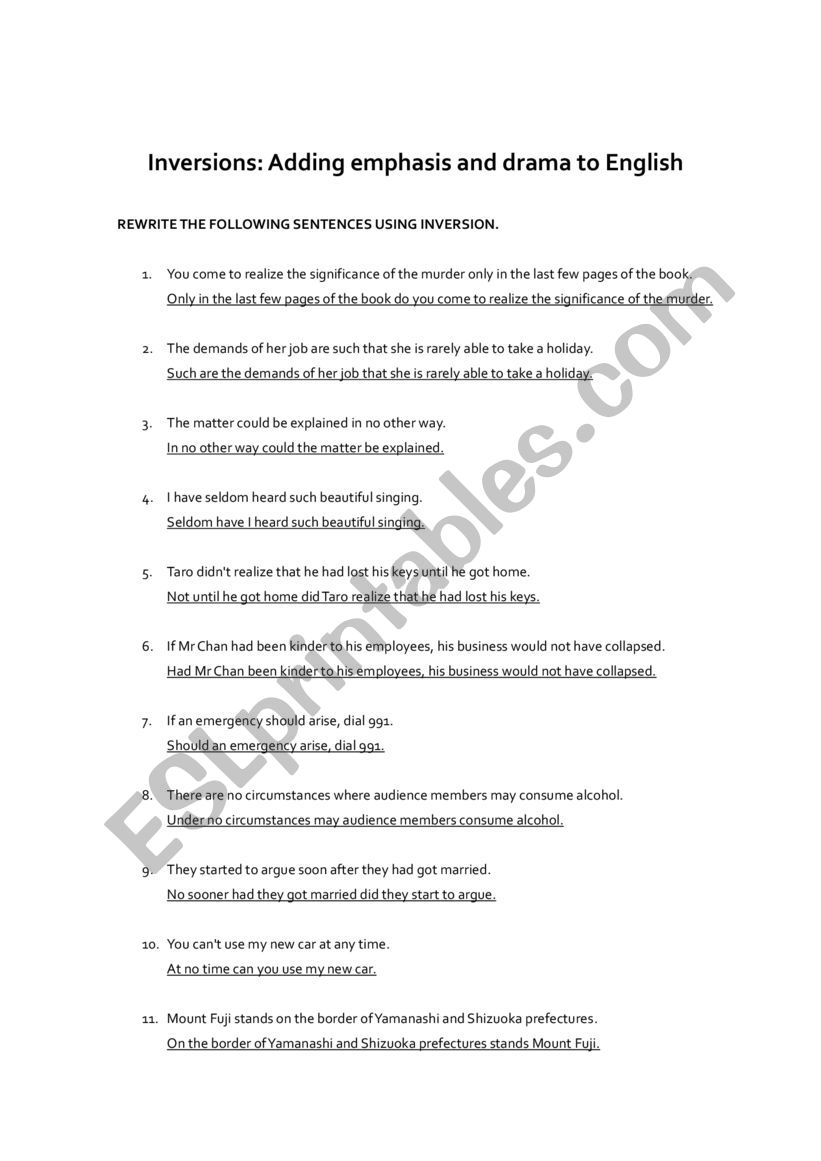 Inversions: Adding emphasis and drama to English

REWRITE THE FOLLOWING SENTENCES USING INVERSION.

1. You come to realize the significance of the murder only in the last few pages of the book.
Only in the last few pages of the book do you come to realize the significance of the murder.

2. The demands of her job are such that she is rarely able to take a holiday.
Such are the demands of her job that she is rarely able to take a holiday.

3. The matter could be explained in no other way.
In no other way could the matter be explained.

4. I have seldom heard such beautiful singing.
Seldom have I heard such beautiful singing.

5. Taro didn't realize that he had lost his keys until he got home.
Not until he got home did Taro realize that he had lost his keys.

6. If Mr Chan had been kinder to his employees, his business would not have collapsed.
Had Mr Chan been kinder to his employees, his business would not have collapsed.

7. If an emergency should arise, dial 991.
Should an emergency arise, dial 991.

8. There are no circumstances where audience members may consume alcohol.
Under no circumstances may audience members consume alcohol.

9. They started to argue soon after they had got married.
No sooner had they got married did they start to argue.

10. You can't use my new car at any time.
At no time can you use my new car.

11. Mount Fuji stands on the border of Yamanashi and Shizuoka prefectures.
On the border of Yamanashi and Shizuoka prefectures stands Mount Fuji.

ESLprintables.com